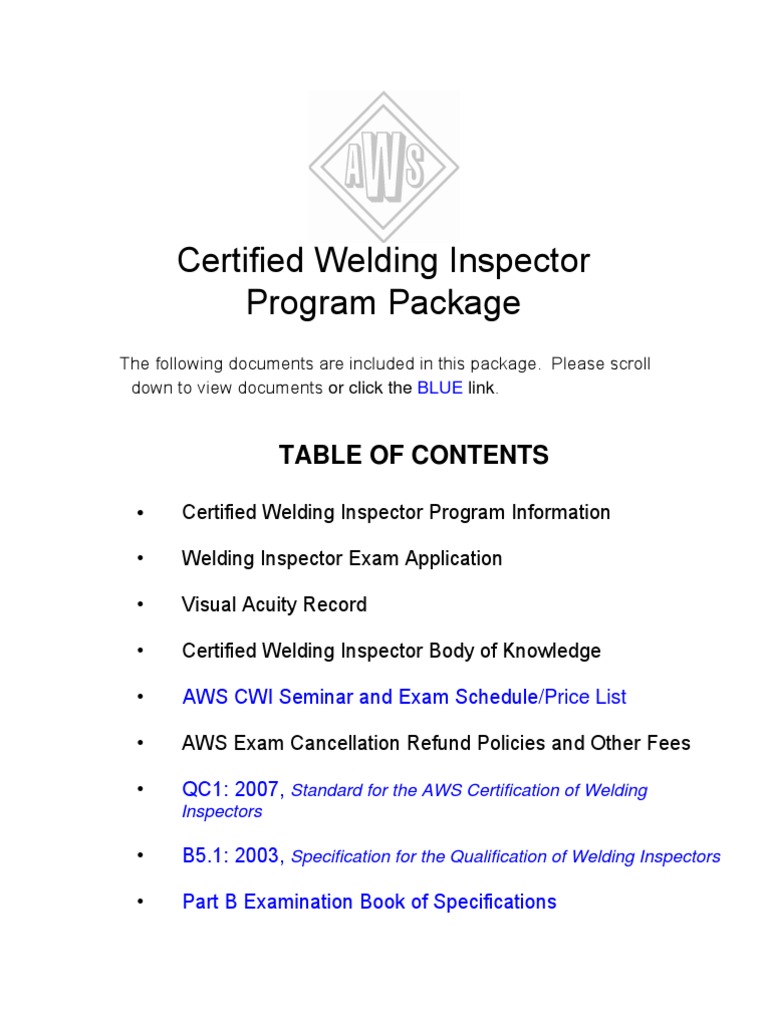 AWS

Certified Welding Inspector Program Package

The following documents are included in this package. Please scroll down to view documents or click the BLUE link.

TABLE OF CONTENTS

• Certified Welding Inspector Program Information

• Welding Inspector Exam Application

• Visual Acuity Record

• Certified Welding Inspector Body of Knowledge

• AWS CWI Seminar and Exam Schedule/Price List

• AWS Exam Cancellation Refund Policies and Other Fees

• QC1: 2007, Standard for the AWS Certification of Welding Inspectors

• B5.1: 2003, Specification for the Qualification of Welding Inspectors

• Part B Examination Book of Specifications